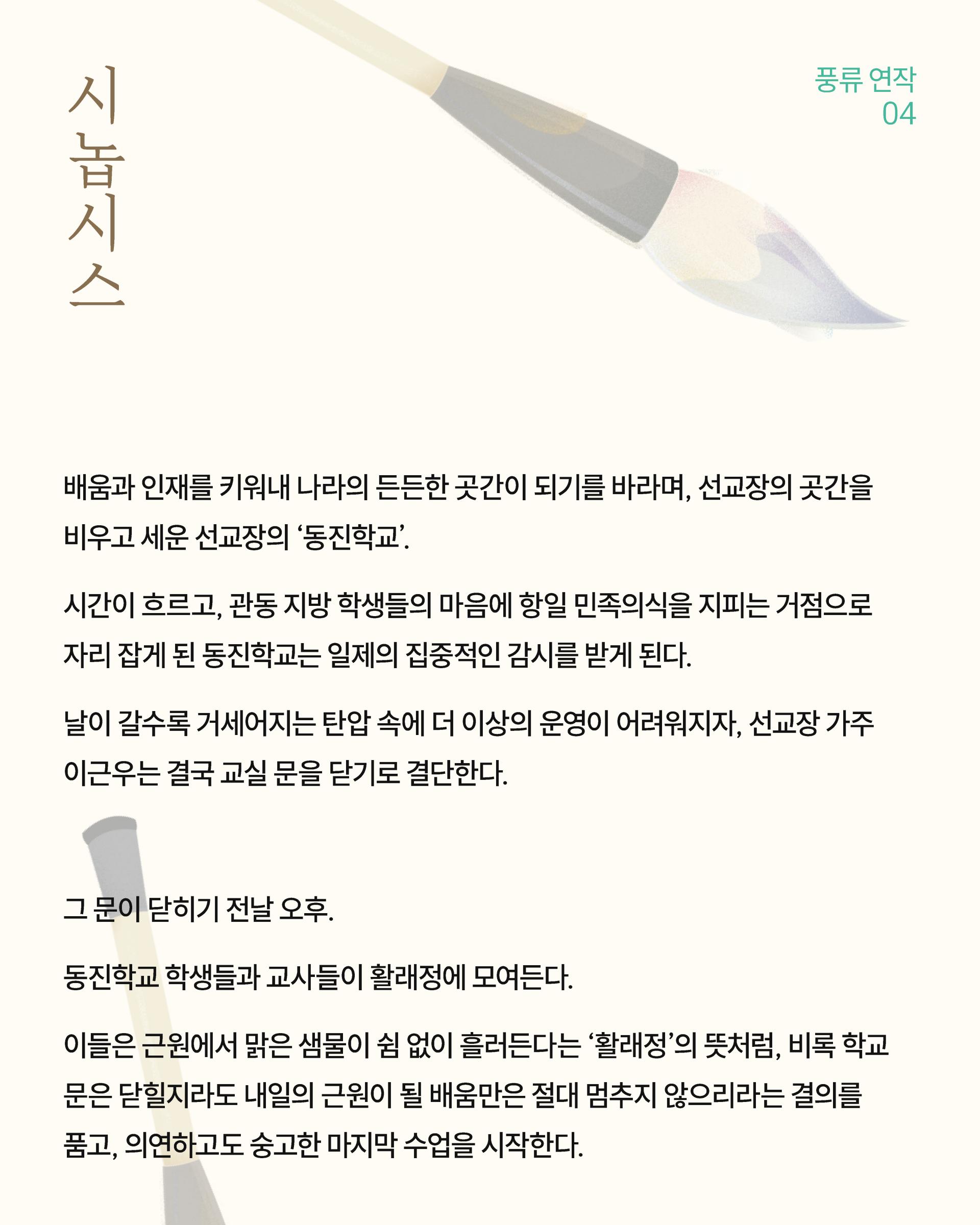 시놉시스

풍류 연작
04

배움과 인재를 키워내 나라의 든든한 곳간이 되기를 바라며, 선교장의 곳간을 비우고 세운 선교장의 '동진학교'.

시간이 흐르고, 관동 지방 학생들의 마음에 항일 민족의식을 지피는 거점으로 자리 잡게 된 동진학교는 일제의 집중적인 감시를 받게 된다.

날이 갈수록 거세어지는 탄압 속에 더 이상의 운영이 어려워지자, 선교장 가주 이근우는 결국 교실 문을 닫기로 결단한다.

그 문이 닫히기 전날 오후.

동진학교 학생들과 교사들이 활래정에 모여든다.

이들은 근원에서 맑은 샘물이 쉼 없이 흘러든다는 '활래정'의 뜻처럼, 비록 학교 문은 닫힐지라도 내일의 근원이 될 배움만은 절대 멈추지 않으리라는 결의를 품고, 의연하고도 숭고한 마지막 수업을 시작한다.